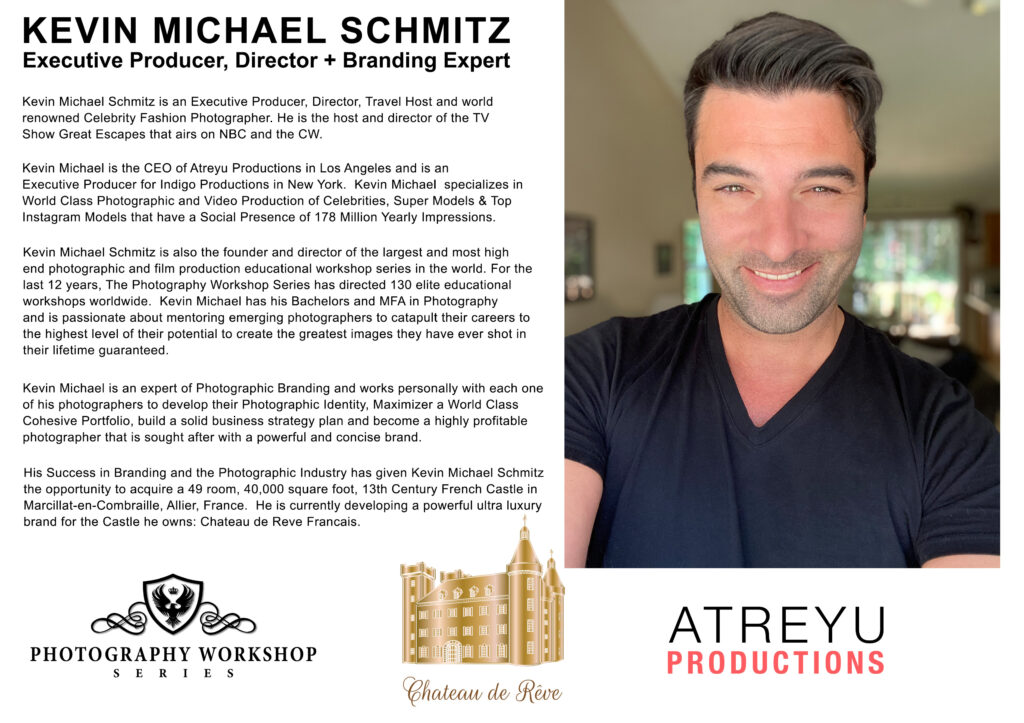 KEVIN MICHAEL SCHMITZ
Executive Producer, Director + Branding Expert

Kevin Michael Schmitz is an Executive Producer, Director, Travel Host and world renowned Celebrity Fashion Photographer. He is the host and director of the TV Show Great Escapes that airs on NBC and the CW.

Kevin Michael is the CEO of Atreyu Productions in Los Angeles and is an Executive Producer for Indigo Productions in New York. Kevin Michael specializes in World Class Photographic and Video Production of Celebrities, Super Models & Top Instagram Models that have a Social Presence of 178 Million Yearly Impressions.

Kevin Michael Schmitz is also the founder and director of the largest and most high end photographic and film production educational workshop series in the world. For the last 12 years, The Photography Workshop Series has directed 130 elite educational workshops worldwide. Kevin Michael has his Bachelors and MFA in Photography and is passionate about mentoring emerging photographers to catapult their careers to the highest level of their potential to create the greatest images they have ever shot in their lifetime guaranteed.

Kevin Michael is an expert of Photographic Branding and works personally with each one of his photographers to develop their Photographic Identity, Maximizer a World Class Cohesive Portfolio, build a solid business strategy plan and become a highly profitable photographer that is sought after with a powerful and concise brand.

His Success in Branding and the Photographic Industry has given Kevin Michael Schmitz the opportunity to acquire a 49 room, 40,000 square foot, 13th Century French Castle in Marcillat-en-Combraille, Allier, France. He is currently developing a powerful ultra luxury brand for the Castle he owns: Chateau de Reve Francais.

PHOTOGRAPHY WORKSHOP
SERIES

Chateau de Rêve

ATREYU
PRODUCTIONS